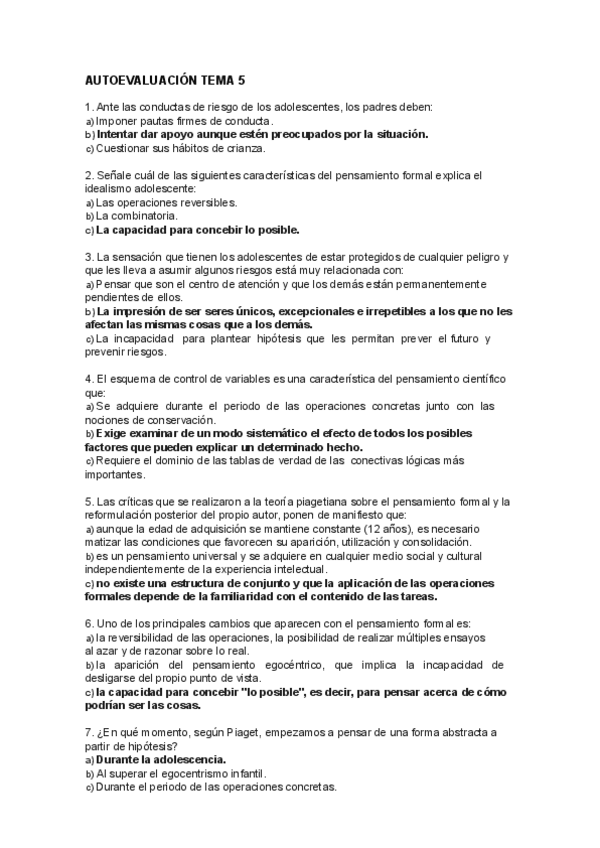 AUTOEVALUACIÓN TEMA 5

1. Ante las conductas de riesgo de los adolescentes, los padres deben:
a) Imponer pautas firmes de conducta.
b) Intentar dar apoyo aunque estén preocupados por la situación.
c) Cuestionar sus hábitos de crianza.

2. Señale cuál de las siguientes características del pensamiento formal explica el idealismo adolescente:
a) Las operaciones reversibles.
b) La combinatoria.
c) La capacidad para concebir lo posible.

3. La sensación que tienen los adolescentes de estar protegidos de cualquier peligro y que les lleva a asumir algunos riesgos está muy relacionada con:
a) Pensar que son el centro de atención y que los demás están permanentemente pendientes de ellos.
b) La impresión de ser seres únicos, excepcionales e irrepetibles a los que no les afectan las mismas cosas que a los demás.
c) La incapacidad para plantear hipótesis que les permitan prever el futuro y prevenir riesgos.

4. El esquema de control de variables es una característica del pensamiento científico que:
a) Se adquiere durante el periodo de las operaciones concretas junto con las nociones de conservación.
b) Exige examinar de un modo sistemático el efecto de todos los posibles factores que pueden explicar un determinado hecho.
c) Requiere el dominio de las tablas de verdad de las conectivas lógicas más importantes.

5. Las críticas que se realizaron a la teoría piagetiana sobre el pensamiento formal y la reformulación posterior del propio autor, ponen de manifiesto que:
a) aunque la edad de adquisición se mantiene constante (12 años), es necesario matizar las condiciones que favorecen su aparición, utilización y consolidación.
b) es un pensamiento universal y se adquiere en cualquier medio social y cultural independientemente de la experiencia intelectual.
c) no existe una estructura de conjunto y que la aplicación de las operaciones formales depende de la familiaridad con el contenido de las tareas.

6. Uno de los principales cambios que aparecen con el pensamiento formal es:
a) la reversibilidad de las operaciones, la posibilidad de realizar múltiples ensayos al azar y de razonar sobre lo real.
b) la aparición del pensamiento egocéntrico, que implica la incapacidad de desligarse del propio punto de vista.
c) la capacidad para concebir "lo posible", es decir, para pensar acerca de cómo podrían ser las cosas.

7. ¿En qué momento, según Piaget, empezamos a pensar de una forma abstracta a partir de hipótesis?
a) Durante la adolescencia.
b) Al superar el egocentrismo infantil.
c) Durante el periodo de las operaciones concretas.